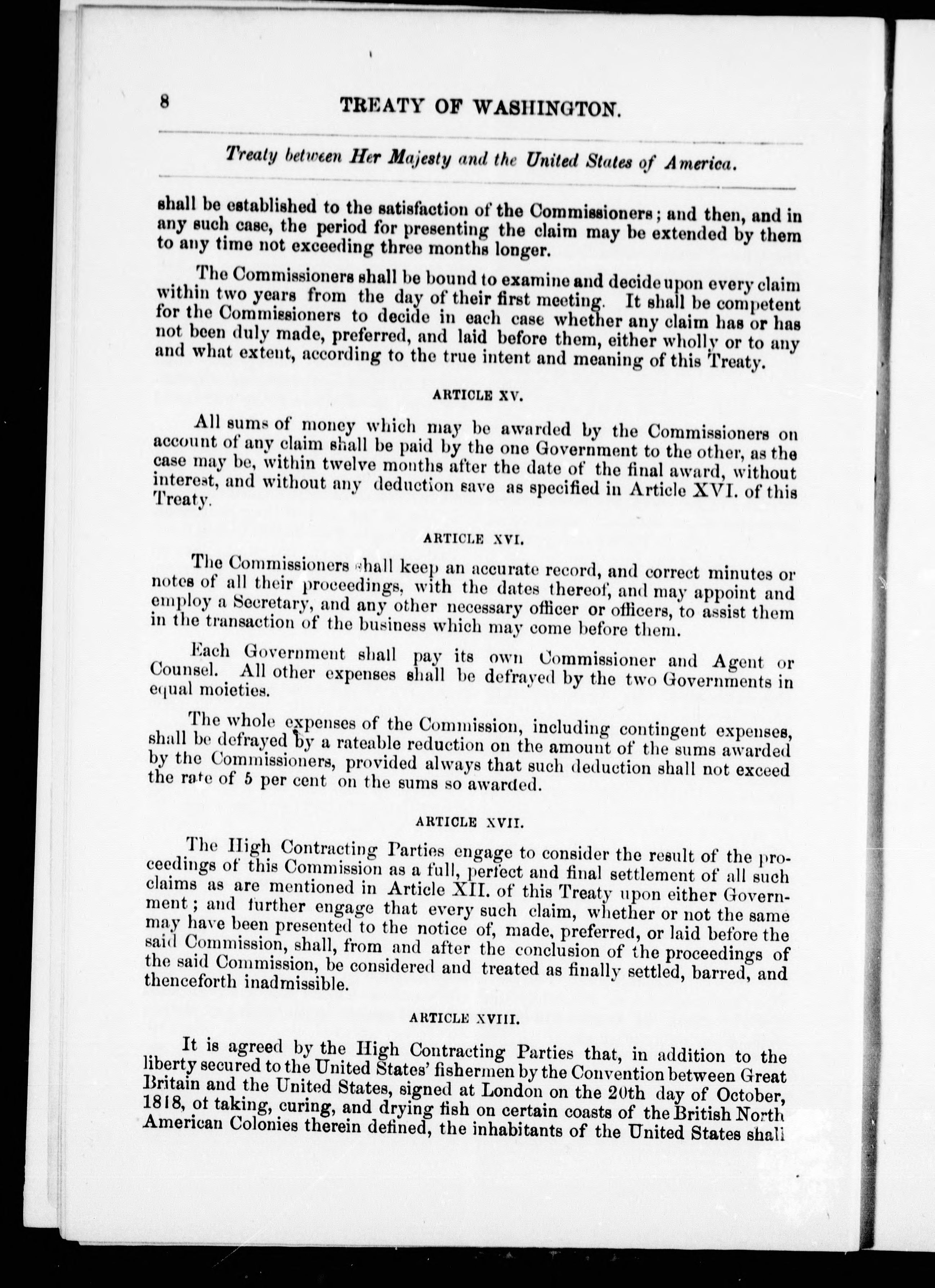 8 TREATY OF WASHINGTON.

Treaty between Her Majesty and the United States of America.

shall be established to the satisfaction of the Commissioners; and then, and in any such case, the period for presenting the claim may be extended by them to any time not exceeding three months longer.

The Commissioners shall be bound to examine and decide upon every claim within two years from the day of their first meeting. It shall be competent for the Commissioners to decide in each case whether any claim has or has not been duly made, preferred, and laid before them, either wholly or to any and what extent, according to the true intent and meaning of this Treaty.

ARTICLE XV.

All sums of money which may be awarded by the Commissioners on account of any claim shall be paid by the one Government to the other, as the case may be, within twelve months after the date of the final award, without interest, and without any deduction save as specified in Article XVI. of this Treaty.

ARTICLE XVI.

The Commissioners shall keep an accurate record, and correct minutes or notes of all their proceedings, with the dates thereof, and may appoint and employ a Secretary, and any other necessary officer or officers, to assist them in the transaction of the business which may come before them.

Each Government shall pay its own Commissioner and Agent or Counsel. All other expenses shall be defrayed by the two Governments in equal moieties.

The whole expenses of the Commission, including contingent expenses, shall be defrayed by a rateable reduction on the amount of the sums awarded by the Commissioners, provided always that such deduction shall not exceed the rate of 5 per cent on the sums so awarded.

ARTICLE XVII.

The High Contracting Parties engage to consider the result of the proceedings of this Commission as a full, perfect and final settlement of all such claims as are mentioned in Article XII. of this Treaty upon either Government; and further engage that every such claim, whether or not the same may have been presented to the notice of, made, preferred, or laid before the said Commission, shall, from and after the conclusion of the proceedings of the said Commission, be considered and treated as finally settled, barred, and thenceforth inadmissible.

ARTICLE XVIII.

It is agreed by the High Contracting Parties that, in addition to the liberty secured to the United States' fishermen by the Convention between Great Britain and the United States, signed at London on the 20th day of October, 1818, of taking, curing, and drying fish on certain coasts of the British North American Colonies therein defined, the inhabitants of the United States shall